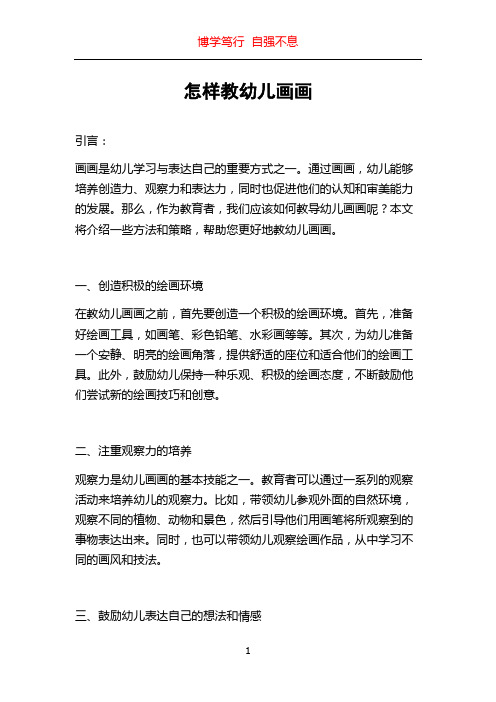 博学笃行 自强不息

怎样教幼儿画画

引言：

画画是幼儿学习与表达自己的重要方式之一。通过画画，幼儿能够培养创造力、观察力和表达力，同时也促进他们的认知和审美能力的发展。那么，作为教育者，我们应该如何教导幼儿画画呢？本文将介绍一些方法和策略，帮助您更好地教幼儿画画。

一、创造积极的绘画环境

在教幼儿画画之前，首先要创造一个积极的绘画环境。首先，准备好绘画工具，如画笔、彩色铅笔、水彩画等等。其次，为幼儿准备一个安静、明亮的绘画角落，提供舒适的座位和适合他们的绘画工具。此外，鼓励幼儿保持一种乐观、积极的绘画态度，不断鼓励他们尝试新的绘画技巧和创意。

二、注重观察力的培养

观察力是幼儿画画的基本技能之一。教育者可以通过一系列的观察活动来培养幼儿的观察力。比如，带领幼儿参观外面的自然环境，观察不同的植物、动物和景色，然后引导他们用画笔将所观察到的事物表达出来。同时，也可以带领幼儿观察绘画作品，从中学习不同的画风和技法。

三、鼓励幼儿表达自己的想法和情感

1